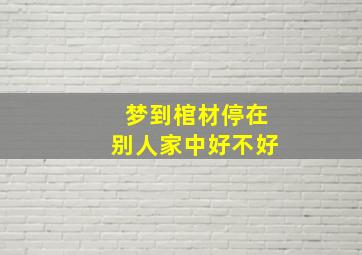 梦到棺材停在
别人家中好不好